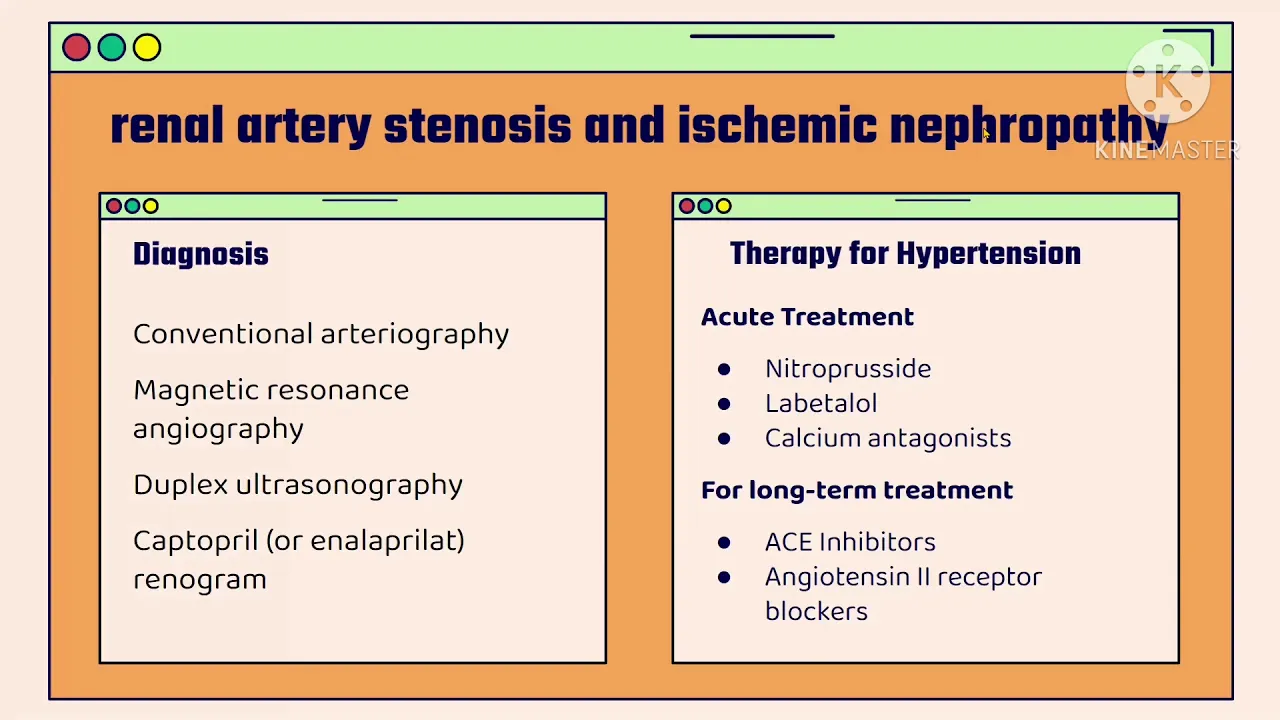 renal artery stenosis and ischemic nephropathy

KINEMASTER

Diagnosis

Conventional arteriography

Magnetic resonance angiography

Duplex ultrasonography

Captopril (or enalaprilat) renogram

Therapy for Hypertension

Acute Treatment

- Nitroprusside
- Labetalol
- Calcium antagonists

For long-term treatment

- ACE Inhibitors
- Angiotensin II receptor blockers